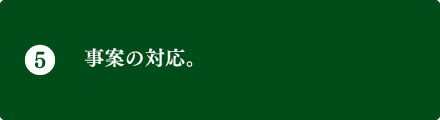 5 事案の対応。